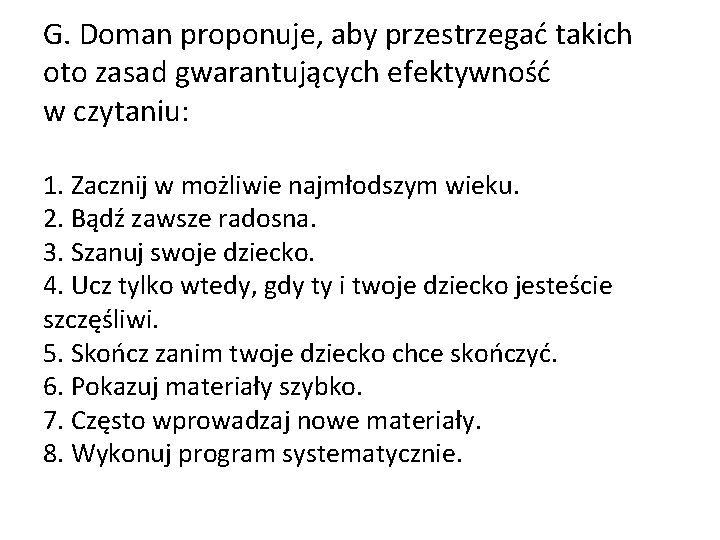 G. Doman proponuje, aby przestrzegać takich oto zasad gwarantujących efektywność w czytaniu:

1. Zacznij w możliwie najmłodszym wieku.
2. Bądź zawsze radosna.
3. Szanuj swoje dziecko.
4. Ucz tylko wtedy, gdy ty i twoje dziecko jesteście szczęśliwi.
5. Skończ zanim twoje dziecko chce skończyć.
6. Pokazuj materiały szybko.
7. Często wprowadzaj nowe materiały.
8. Wykonuj program systematycznie.